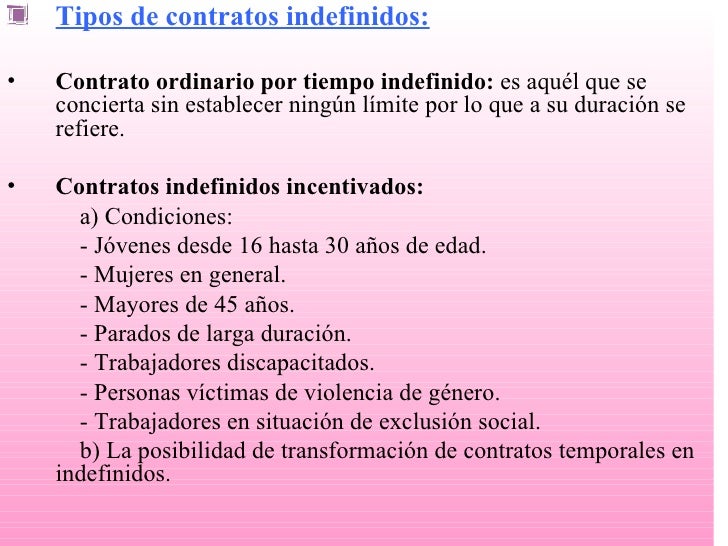 Tipos de contratos indefinidos:

• Contrato ordinario por tiempo indefinido: es aquél que se concierta sin establecer ningún límite por lo que a su duración se refiere.

• Contratos indefinidos incentivados:
a) Condiciones:
- Jóvenes desde 16 hasta 30 años de edad.
- Mujeres en general.
- Mayores de 45 años.
- Parados de larga duración.
- Trabajadores discapacitados.
- Personas víctimas de violencia de género.
- Trabajadores en situación de exclusión social.
b) La posibilidad de transformación de contratos temporales en indefinidos.